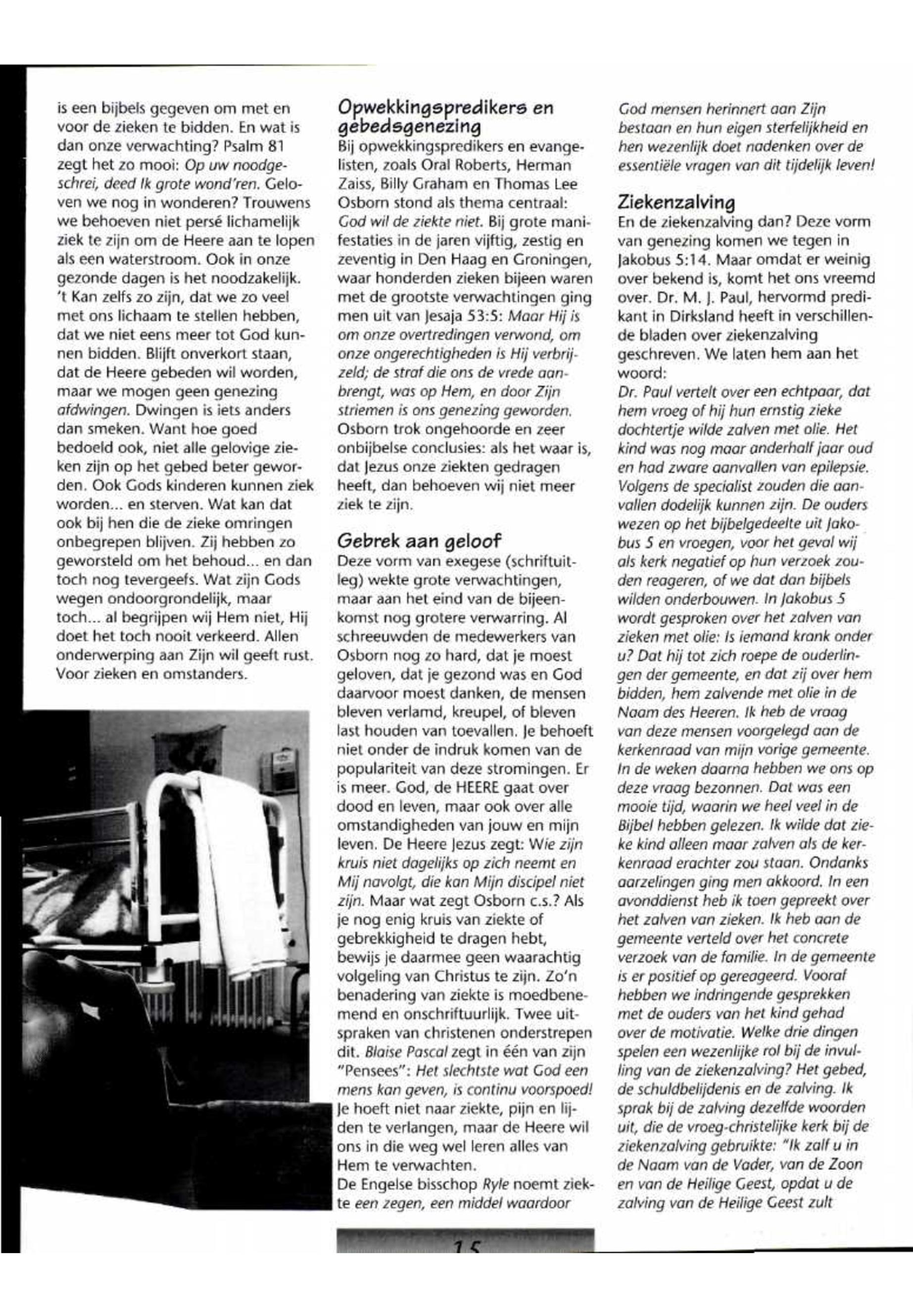 is een bijbels gegeven om met en voor de zieken te bidden. En wat is dan onze verwachting? Psalm 81 zegt het zo mooi: Op uw noodgeschrei, deed Ik grote wond'ren. Geloven we nog in wonderen? Trouwens we behoeven niet persé lichamelijk ziek te zijn om de Heere aan te lopen als een waterstroom. Ook in onze gezonde dagen is het noodzakelijk. 't Kan zelfs zo zijn, dat we zo veel met ons lichaam te stellen hebben, dat we niet eens meer tot God kunnen bidden. Blijft onverkort staan, dat de Heere gebeden wil worden, maar we mogen geen genezing afdwingen. Dwingen is iets anders dan smeken. Want hoe goed bedoeld ook, niet alle gelovige zieken zijn op het gebed beter geworden. Ook Gods kinderen kunnen ziek worden... en sterven. Wat kan dat ook bij hen die de zieke omringen onbegrepen blijven. Zij hebben zo geworsteld om het behoud... en dan toch nog tevergeefs. Wat zijn Gods wegen ondoorgrondelijk, maar toch... al begrijpen wij Hem niet, Hij doet het toch nooit verkeerd. Allen onderwerping aan Zijn wil geeft rust. Voor zieken en omstanders.

Opwekkingspredikers en gebedsgenezing
Bij opwekkingspredikers en evangelisten, zoals Oral Roberts, Herman Zaiss, Billy Graham en Thomas Lee Osborn stond als thema centraal: God wil de ziekte niet. Bij grote manifestaties in de jaren vijftig, zestig en zeventig in Den Haag en Groningen, waar honderden zieken bijeen waren met de grootste verwachtingen ging men uit van Jesaja 53:5: Maar Hij is om onze overtredingen verwond, om onze ongerechtigheden is Hij verbrijzeld; de straf die ons de vrede aanbrengt, was op Hem, en door Zijn striemen is ons genezing geworden. Osborn trok ongehoorde en zeer onbijbelse conclusies: als het waar is, dat Jezus onze ziekten gedragen heeft, dan behoeven wij niet meer ziek te zijn.

Gebrek aan geloof
Deze vorm van exegese (schriftuitleg) wekte grote verwachtingen, maar aan het eind van de bijeenkomst nog grotere verwarring. Al schreeuwden de medewerkers van Osborn nog zo hard, dat je moest geloven, dat je gezond was en God daarvoor moest danken, de mensen bleven verlamd, kreupel, of bleven last houden van toevallen. Je behoeft niet onder de indruk komen van de populariteit van deze stromingen. Er is meer. God, de HEERE gaat over dood en leven, maar ook over alle omstandigheden van jouw en mijn leven. De Heere Jezus zegt: Wie zijn kruis niet dagelijks op zich neemt en Mij navolgt, die kan Mijn discipel niet zijn. Maar wat zegt Osborn c.s.? Als je nog enig kruis van ziekte of gebrekkigheid te dragen hebt, bewijs je daarmee geen waarachtig volgeling van Christus te zijn. Zo'n benadering van ziekte is moedbenemend en onschriftuurlijk. Twee uitspraken van christenen onderstrepen dit. Blaise Pascal zegt in één van zijn "Pensees": Het slechtste wat God een mens kan geven, is continu voorspoed! Je hoeft niet naar ziekte, pijn en lijden te verlangen, maar de Heere wil ons in die weg wel leren alles van Hem te verwachten.
De Engelse bisschop Ryle noemt ziekte een zegen, een middel waardoor God mensen herinnert aan Zijn bestaan en hun eigen sterfelijkheid en hen wezenlijk doet nadenken over de essentiële vragen van dit tijdelijk leven!

Ziekenzalving
En de ziekenzalving dan? Deze vorm van genezing komen we tegen in Jakobus 5:14. Maar omdat er weinig over bekend is, komt het ons vreemd over. Dr. M. J. Paul, hervormd predikant in Dirksland heeft in verschillende bladen over ziekenzalving geschreven. We laten hem aan het woord:
Dr. Paul vertelt over een echtpaar, dat hem vroeg of hij hun ernstig zieke dochtertje wilde zalven met olie. Het kind was nog maar anderhalf jaar oud en had zware aanvallen van epilepsie. Volgens de specialist zouden die aanvallen dodelijk kunnen zijn. De ouders wezen op het bijbelgedeelte uit Jakobus 5 en vroegen, voor het geval wij als kerk negatief op hun verzoek zouden reageren, of we dat dan bijbels wilden onderbouwen. In Jakobus 5 wordt gesproken over het zalven van zieken met olie: Is iemand krank onder u? Dat hij tot zich roepe de ouderlingen der gemeente, en dat zij over hem bidden, hem zalvende met olie in de Naam des Heeren. Ik heb de vraag van deze mensen voorgelegd aan de kerkenraad van mijn vorige gemeente. In de weken daarna hebben we ons op deze vraag bezonnen. Dat was een mooie tijd, waarin we heel veel in de Bijbel hebben gelezen. Ik wilde dat zieke kind alleen maar zalven als de kerkenraad erachter zou staan. Ondanks aarzelingen ging men akkoord. In een avonddienst heb ik toen gepreekt over het zalven van zieken. Ik heb aan de gemeente verteld over het concrete verzoek van de familie. In de gemeente is er positief op gereageerd. Vooraf hebben we indringende gesprekken met de ouders van het kind gehad over de motivatie. Welke drie dingen spelen een wezenlijke rol bij de invulling van de ziekenzalving? Het gebed, de schuldbelijdenis en de zalving. Ik sprak bij de zalving dezelfde woorden uit, die de vroeg-christelijke kerk bij de ziekenzalving gebruikte: "Ik zalf u in de Naam van de Vader, van de Zoon en van de Heilige Geest, opdat u de zalving van de Heilige Geest zult

15